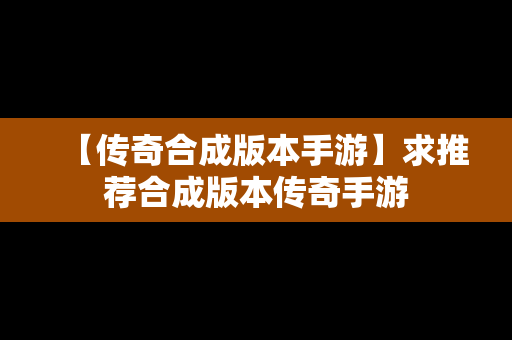 【传奇合成版本手游】求推荐合成版本传奇手游